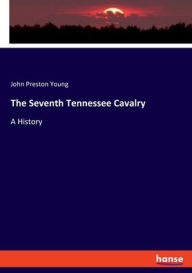 John Preston Young

The Seventh Tennessee Cavalry

A History

hanse